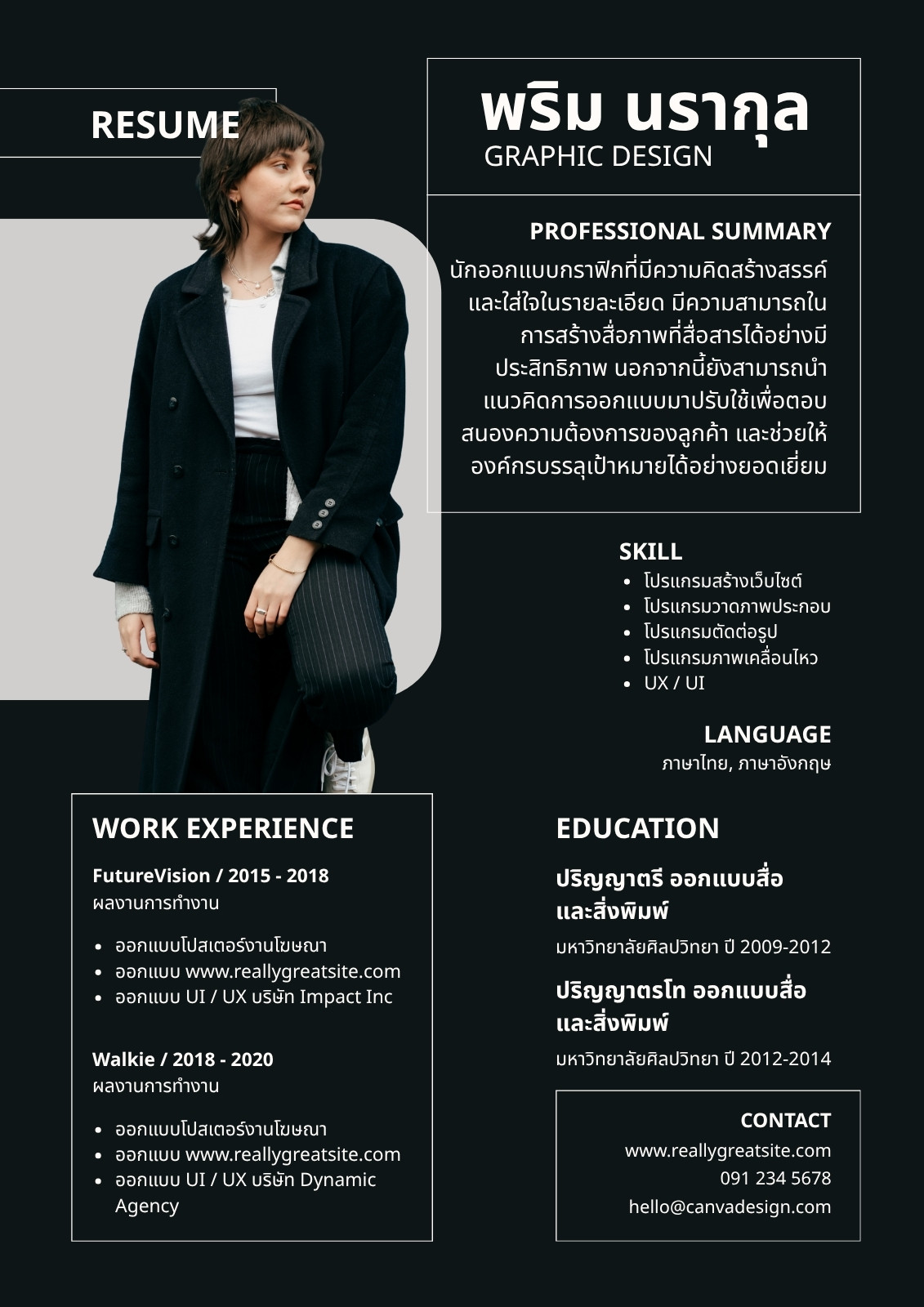 RESUME

พริม นรากุล
GRAPHIC DESIGN

PROFESSIONAL SUMMARY
นักออกแบบกราฟิกที่มีความคิดสร้างสรรค์และใส่ใจในรายละเอียด มีความสามารถในการสร้างสื่อภาพที่สื่อสารได้อย่างมีประสิทธิภาพ นอกจากนี้ยังสามารถนำแนวคิดการออกแบบมาปรับใช้เพื่อตอบสนองความต้องการของลูกค้า และช่วยให้องค์กรบรรลุเป้าหมายได้อย่างยอดเยี่ยม

SKILL
- โปรแกรมสร้างเว็บไซต์
- โปรแกรมวาดภาพประกอบ
- โปรแกรมตัดต่อรูป
- โปรแกรมภาพเคลื่อนไหว
- UX / UI

LANGUAGE
ภาษาไทย, ภาษาอังกฤษ

WORK EXPERIENCE

FutureVision / 2015 - 2018
ผลงานการทำงาน
- ออกแบบโปสเตอร์งานโฆษณา
- ออกแบบ www.reallygreatsite.com
- ออกแบบ UI / UX บริษัท Impact Inc

Walkie / 2018 - 2020
ผลงานการทำงาน
- ออกแบบโปสเตอร์งานโฆษณา
- ออกแบบ www.reallygreatsite.com
- ออกแบบ UI / UX บริษัท Dynamic Agency

EDUCATION

ปริญญาตรี ออกแบบสื่อและสิ่งพิมพ์
มหาวิทยาลัยศิลปวิทยา ปี 2009-2012

ปริญญาตรโท ออกแบบสื่อและสิ่งพิมพ์
มหาวิทยาลัยศิลปวิทยา ปี 2012-2014

CONTACT
www.reallygreatsite.com
091 234 5678
hello@canvadesign.com